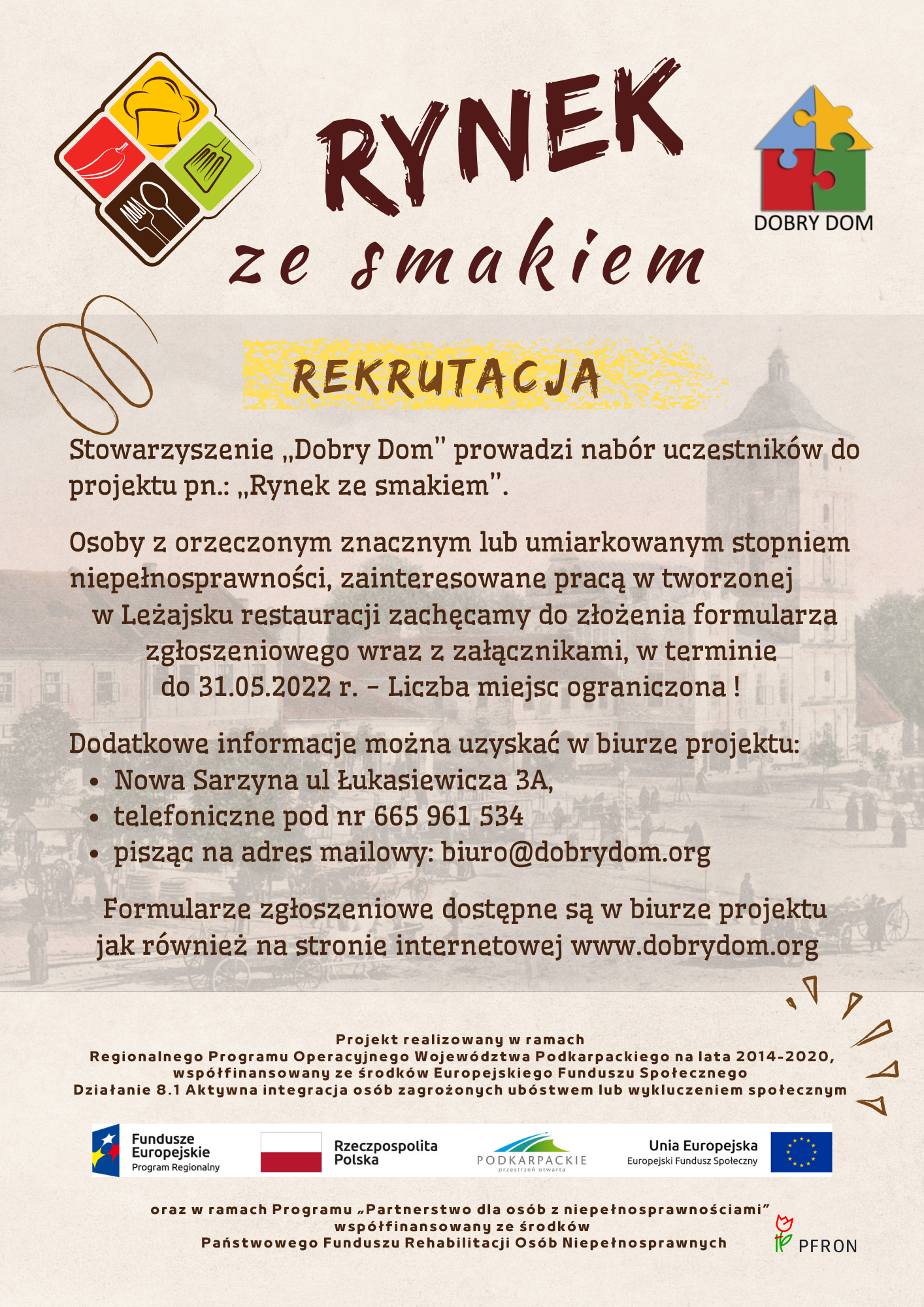 RYNEK ze smakiem

DOBRY DOM

REKRUTACJA

Stowarzyszenie „Dobry Dom" prowadzi nabór uczestników do projektu pn.: „Rynek ze smakiem".

Osoby z orzeczonym znacznym lub umiarkowanym stopniem niepełnosprawności, zainteresowane pracą w tworzonej w Leżajsku restauracji zachęcamy do złożenia formularza zgłoszeniowego wraz z załącznikami, w terminie do 31.05.2022 r. – Liczba miejsc ograniczona !

Dodatkowe informacje można uzyskać w biurze projektu:
• Nowa Sarzyna ul Łukasiewicza 3A,
• telefoniczne pod nr 665 961 534
• pisząc na adres mailowy: biuro@dobrydom.org

Formularze zgłoszeniowe dostępne są w biurze projektu jak również na stronie internetowej www.dobrydom.org

Projekt realizowany w ramach
Regionalnego Programu Operacyjnego Województwa Podkarpackiego na lata 2014-2020,
współfinansowany ze środków Europejskiego Funduszu Społecznego
Działanie 8.1 Aktywna integracja osób zagrożonych ubóstwem lub wykluczeniem społecznym

Fundusze Europejskie Program Regionalny

Rzeczpospolita Polska

PODKARPACKIE przestrzeń otwarta

Unia Europejska Europejski Fundusz Społeczny

oraz w ramach Programu „Partnerstwo dla osób z niepełnosprawnościami"
współfinansowany ze środków
Państwowego Funduszu Rehabilitacji Osób Niepełnosprawnych

PFRON